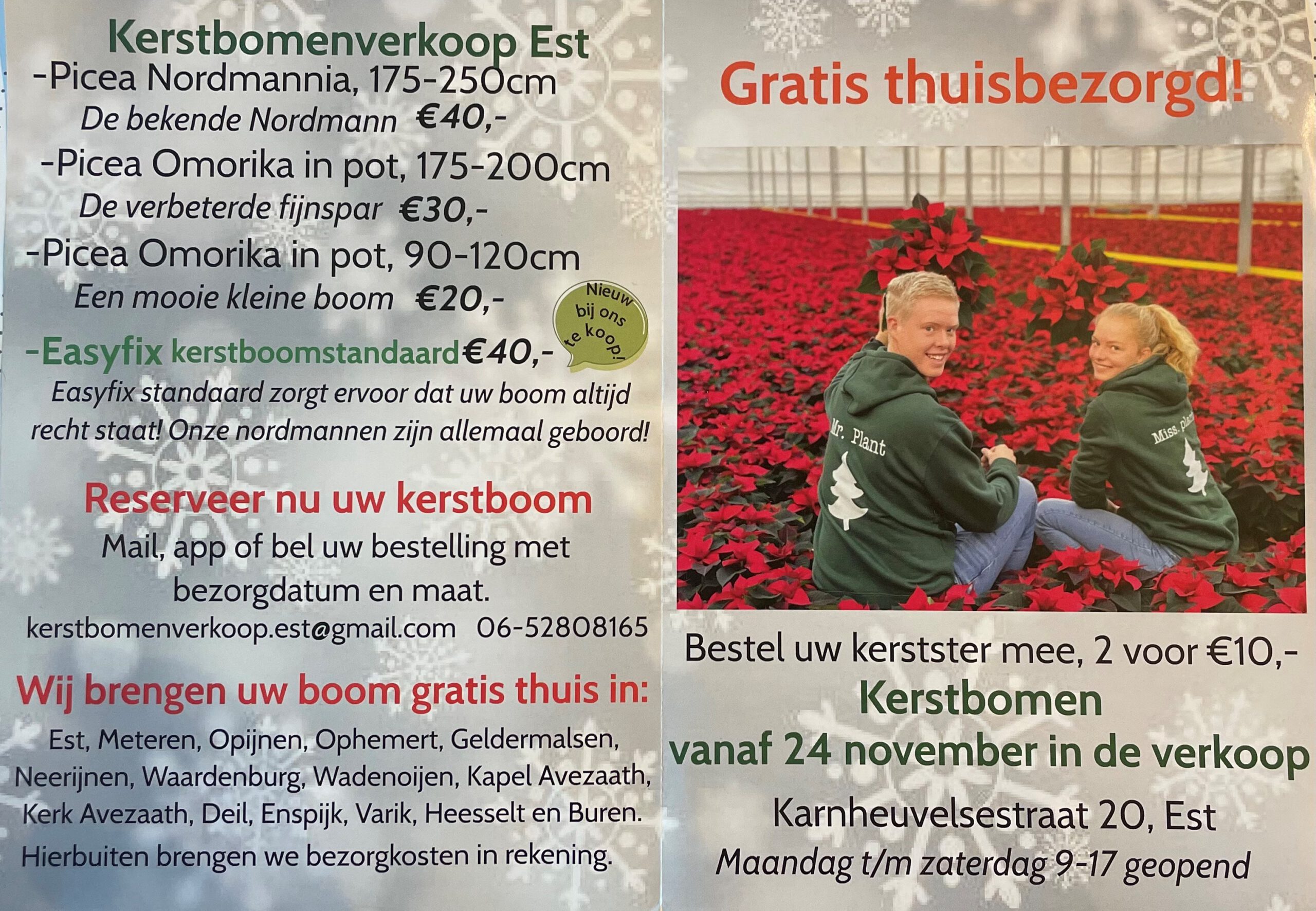 Kerstbomenverkoop Est

-Picea Nordmannia, 175-250cm
De bekende Nordmann €40,-

-Picea Omorika in pot, 175-200cm
De verbeterde fijnspar €30,-

-Picea Omorika in pot, 90-120cm
Een mooie kleine boom €20,-

Nieuw bij ons te koop!

-Easyfix kerstboomstandaard €40,-
Easyfix standaard zorgt ervoor dat uw boom altijd recht staat! Onze nordmannen zijn allemaal geboord!

Reserveer nu uw kerstboom
Mail, app of bel uw bestelling met bezorgdatum en maat.
kerstbomenverkoop.est@gmail.com 06-52808165

Wij brengen uw boom gratis thuis in:
Est, Meteren, Opijnen, Ophemert, Geldermalsen, Neerijnen, Waardenburg, Wadenoijen, Kapel Avezaath, Kerk Avezaath, Deil, Enspijk, Varik, Heesselt en Buren.
Hierbuiten brengen we bezorgkosten in rekening.

Gratis thuisbezorgd!

Mr. Plant

Miss. plant

Bestel uw kerstster mee, 2 voor €10,-
Kerstbomen
vanaf 24 november in de verkoop
Karnheuvelsestraat 20, Est
Maandag t/m zaterdag 9-17 geopend